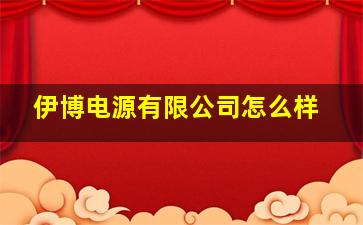 伊博电源有限公司怎么样